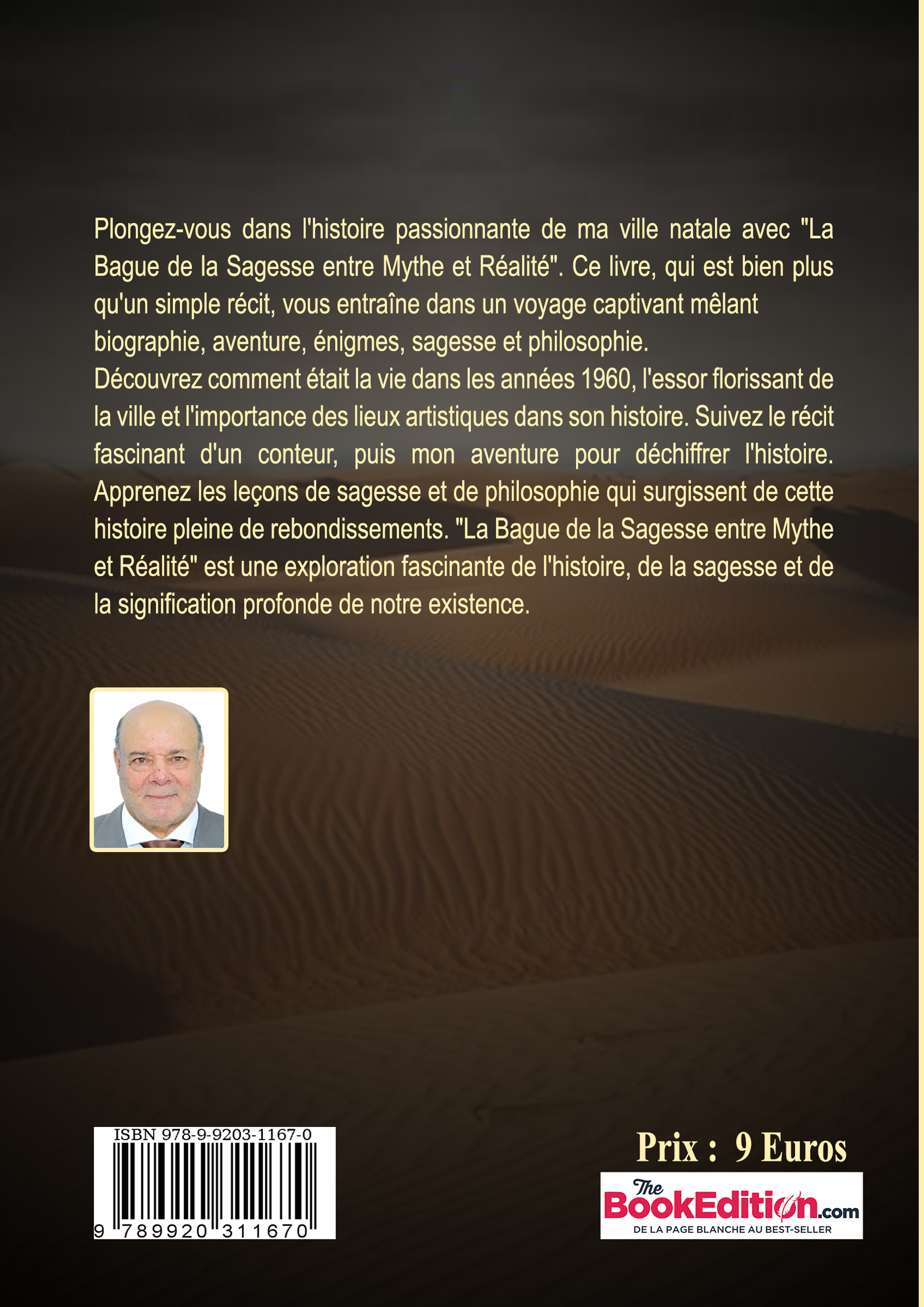 Plongez-vous dans l'histoire passionnante de ma ville natale avec "La Bague de la Sagesse entre Mythe et Réalité". Ce livre, qui est bien plus qu'un simple récit, vous entraîne dans un voyage captivant mêlant biographie, aventure, énigmes, sagesse et philosophie.
Découvrez comment était la vie dans les années 1960, l'essor florissant de la ville et l'importance des lieux artistiques dans son histoire. Suivez le récit fascinant d'un conteur, puis mon aventure pour déchiffrer l'histoire. Apprenez les leçons de sagesse et de philosophie qui surgissent de cette histoire pleine de rebondissements. "La Bague de la Sagesse entre Mythe et Réalité" est une exploration fascinante de l'histoire, de la sagesse et de la signification profonde de notre existence.

ISBN 978-9-9203-1167-0
9 789920 311670

Prix : 9 Euros

The BookEdition.com
DE LA PAGE BLANCHE AU BEST-SELLER